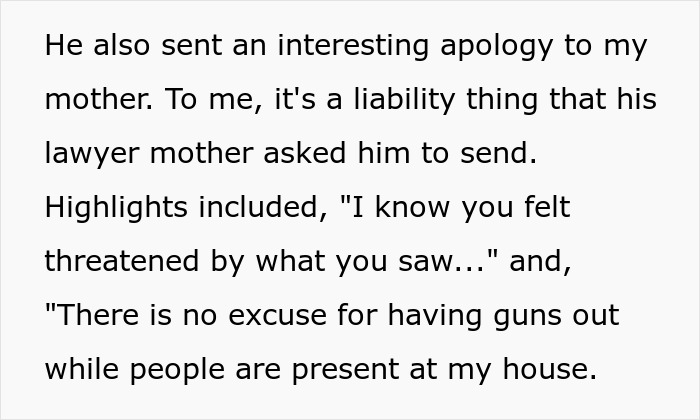 He also sent an interesting apology to my mother. To me, it's a liability thing that his lawyer mother asked him to send. Highlights included, "I know you felt threatened by what you saw..." and, "There is no excuse for having guns out while people are present at my house.